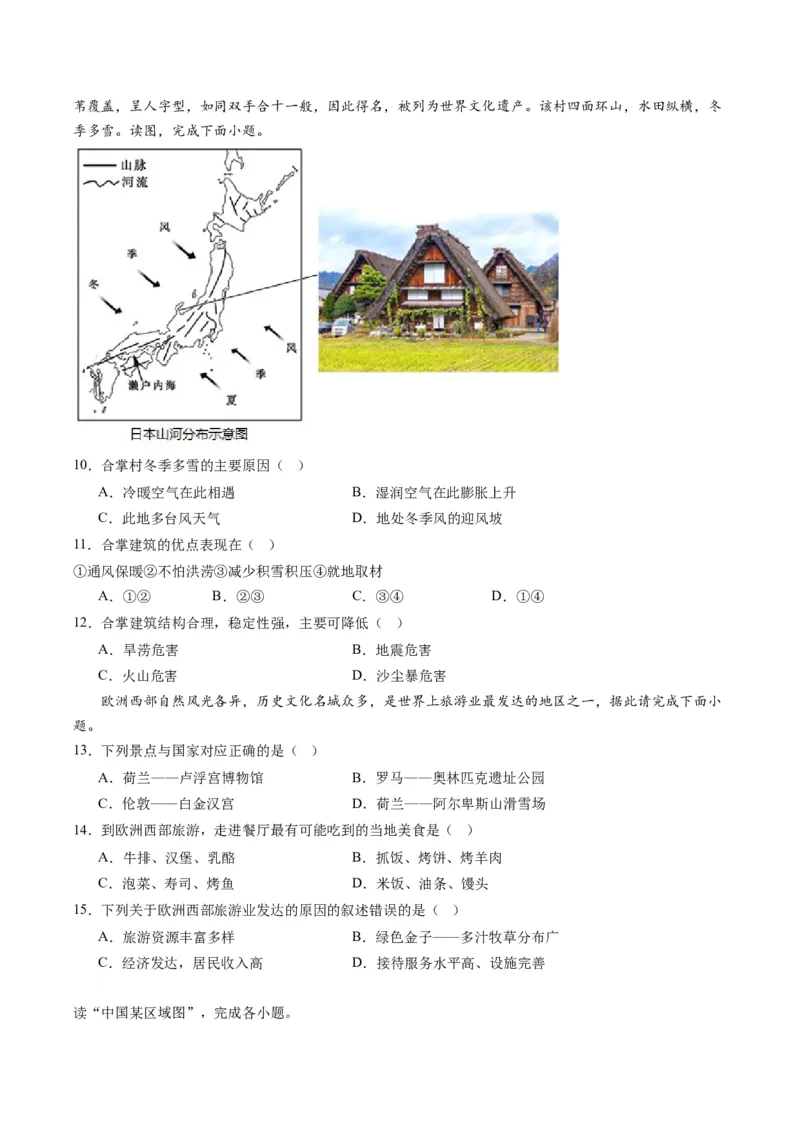 苇覆盖，呈人字型，如同双手合十一般，因此得名，被列为世界文化遗产。该村四面环山，水田纵横，冬季多雪。读图，完成下面小题。

山脉
河流
风
季
冬
风
季
夏
濑户内海
日本山河分布示意图

10．合掌村冬季多雪的主要原因（　）

A．冷暖空气在此相遇　　B．湿润空气在此膨胀上升

C．此地多台风天气　　D．地处冬季风的迎风坡

11．合掌建筑的优点表现在（　）

①通风保暖②不怕洪涝③减少积雪积压④就地取材

A．①②　　B．②③　　C．③④　　D．①④

12．合掌建筑结构合理，稳定性强，主要可降低（　）

A．旱涝危害　　B．地震危害

C．火山危害　　D．沙尘暴危害

欧洲西部自然风光各异，历史文化名城众多，是世界上旅游业最发达的地区之一，据此请完成下面小题。

13．下列景点与国家对应正确的是（　）

A．荷兰——卢浮宫博物馆　　B．罗马——奥林匹克遗址公园

C．伦敦——白金汉宫　　D．荷兰——阿尔卑斯山滑雪场

14．到欧洲西部旅游，走进餐厅最有可能吃到的当地美食是（　）

A．牛排、汉堡、乳酪　　B．抓饭、烤饼、烤羊肉

C．泡菜、寿司、烤鱼　　D．米饭、油条、馒头

15．下列关于欧洲西部旅游业发达的原因的叙述错误的是（　）

A．旅游资源丰富多样　　B．绿色金子——多汁牧草分布广

C．经济发达，居民收入高　　D．接待服务水平高、设施完善

读“中国某区域图”，完成各小题。